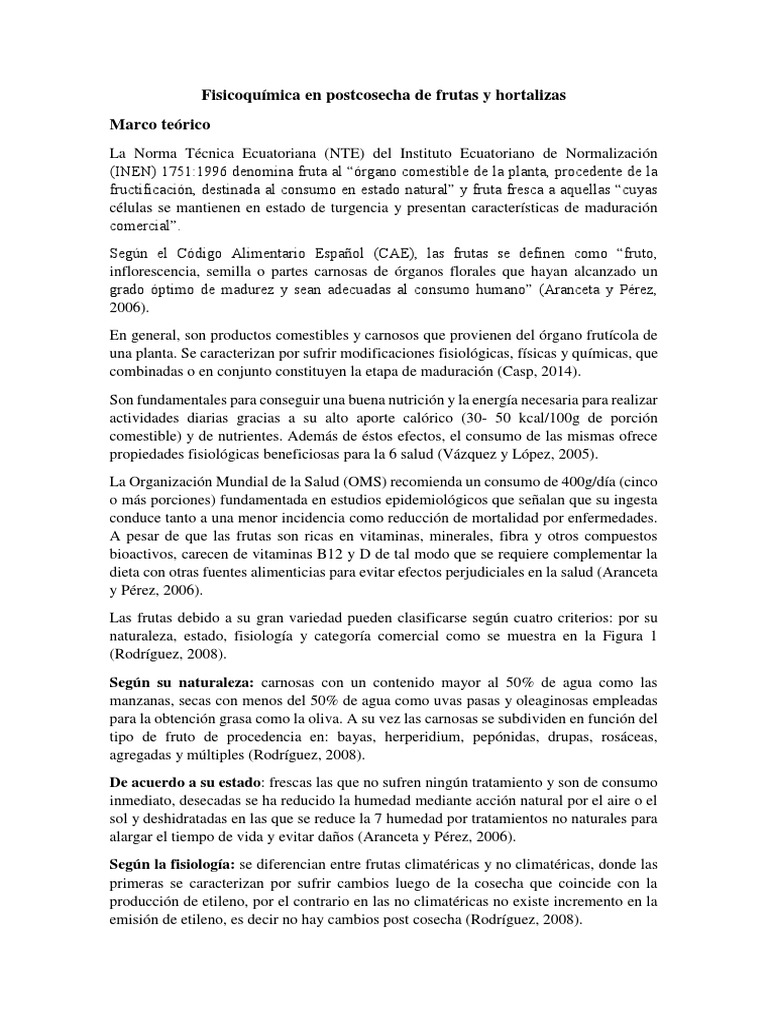 Fisicoquímica en postcosecha de frutas y hortalizas

Marco teórico

La Norma Técnica Ecuatoriana (NTE) del Instituto Ecuatoriano de Normalización (INEN) 1751:1996 denomina fruta al "órgano comestible de la planta, procedente de la fructificación, destinada al consumo en estado natural" y fruta fresca a aquellas "cuyas células se mantienen en estado de turgencia y presentan características de maduración comercial".

Según el Código Alimentario Español (CAE), las frutas se definen como "fruto, inflorescencia, semilla o partes carnosas de órganos florales que hayan alcanzado un grado óptimo de madurez y sean adecuadas al consumo humano" (Aranceta y Pérez, 2006).

En general, son productos comestibles y carnosos que provienen del órgano frutícola de una planta. Se caracterizan por sufrir modificaciones fisiológicas, físicas y químicas, que combinadas o en conjunto constituyen la etapa de maduración (Casp, 2014).

Son fundamentales para conseguir una buena nutrición y la energía necesaria para realizar actividades diarias gracias a su alto aporte calórico (30- 50 kcal/100g de porción comestible) y de nutrientes. Además de éstos efectos, el consumo de las mismas ofrece propiedades fisiológicas beneficiosas para la 6 salud (Vázquez y López, 2005).

La Organización Mundial de la Salud (OMS) recomienda un consumo de 400g/día (cinco o más porciones) fundamentada en estudios epidemiológicos que señalan que su ingesta conduce tanto a una menor incidencia como reducción de mortalidad por enfermedades. A pesar de que las frutas son ricas en vitaminas, minerales, fibra y otros compuestos bioactivos, carecen de vitaminas B12 y D de tal modo que se requiere complementar la dieta con otras fuentes alimenticias para evitar efectos perjudiciales en la salud (Aranceta y Pérez, 2006).

Las frutas debido a su gran variedad pueden clasificarse según cuatro criterios: por su naturaleza, estado, fisiología y categoría comercial como se muestra en la Figura 1 (Rodríguez, 2008).

Según su naturaleza: carnosas con un contenido mayor al 50% de agua como las manzanas, secas con menos del 50% de agua como uvas pasas y oleaginosas empleadas para la obtención grasa como la oliva. A su vez las carnosas se subdividen en función del tipo de fruto de procedencia en: bayas, herperidium, pepónidas, drupas, rosáceas, agregadas y múltiples (Rodríguez, 2008).

De acuerdo a su estado: frescas las que no sufren ningún tratamiento y son de consumo inmediato, desecadas se ha reducido la humedad mediante acción natural por el aire o el sol y deshidratadas en las que se reduce la 7 humedad por tratamientos no naturales para alargar el tiempo de vida y evitar daños (Aranceta y Pérez, 2006).

Según la fisiología: se diferencian entre frutas climatéricas y no climatéricas, donde las primeras se caracterizan por sufrir cambios luego de la cosecha que coincide con la producción de etileno, por el contrario en las no climatéricas no existe incremento en la emisión de etileno, es decir no hay cambios post cosecha (Rodríguez, 2008).